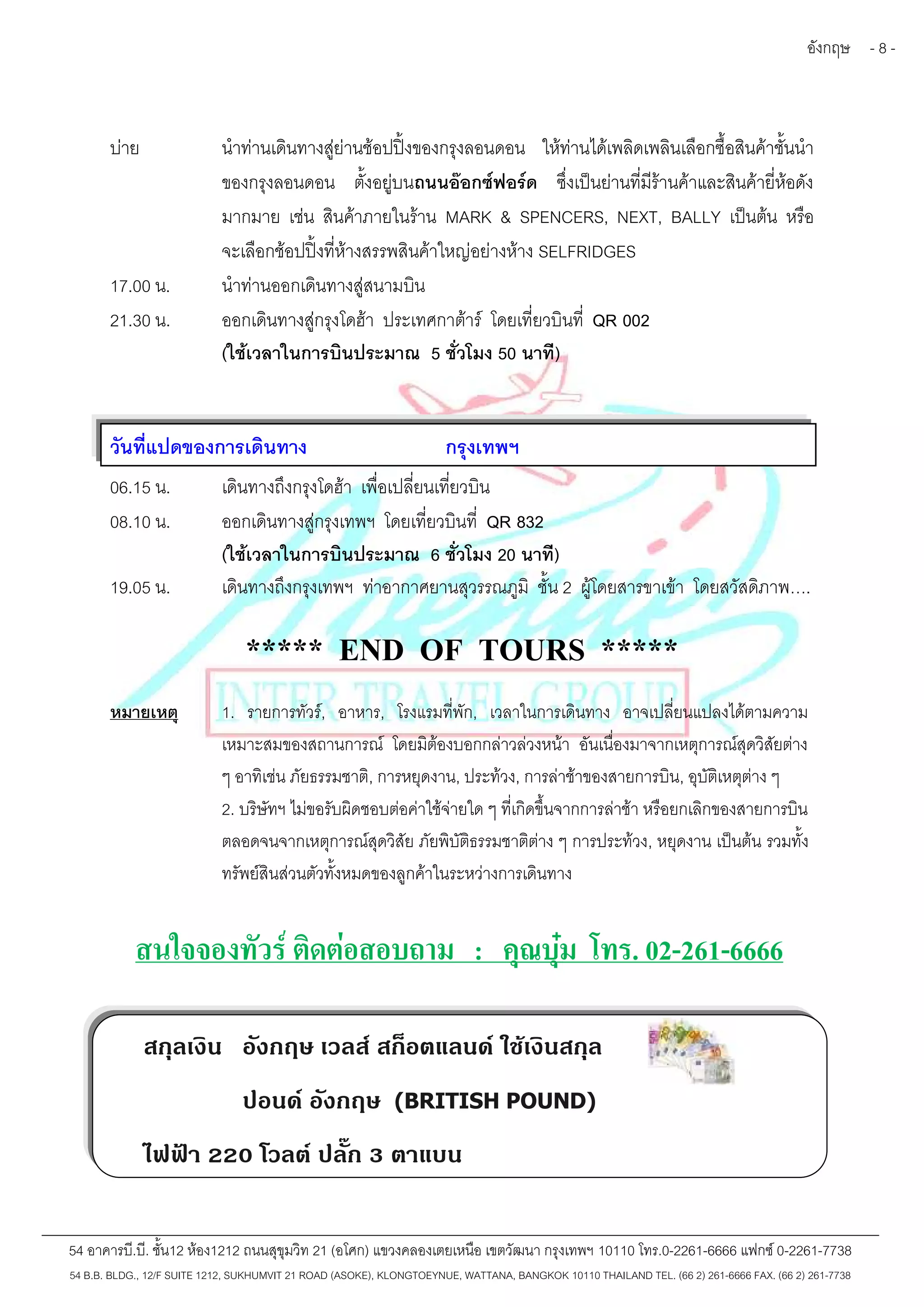 อังกฤษ - 8 -

บ่าย นำท่านเดินทางสู่ย่านช้อปปิ้งของกรุงลอนดอน ให้ท่านได้เพลิดเพลินเลือกซื้อสินค้าชั้นนำของกรุงลอนดอน ตั้งอยู่บนถนนอ๊อกซ์ฟอร์ด ซึ่งเป็นย่านที่มีร้านค้าและสินค้ายี่ห้อดังมากมาย เช่น สินค้าภายในร้าน MARK & SPENCERS, NEXT, BALLY เป็นต้น หรือจะเลือกช้อปปิ้งที่ห้างสรรพสินค้าใหญ่อย่างห้าง SELFRIDGES

17.00 น. นำท่านออกเดินทางสู่สนามบิน

21.30 น. ออกเดินทางสู่กรุงโดฮ้า ประเทศกาต้าร์ โดยเที่ยวบินที่ QR 002
(ใช้เวลาในการบินประมาณ 5 ชั่วโมง 50 นาที)

วันที่แปดของการเดินทาง กรุงเทพฯ

06.15 น. เดินทางถึงกรุงโดฮ้า เพื่อเปลี่ยนเที่ยวบิน

08.10 น. ออกเดินทางสู่กรุงเทพฯ โดยเที่ยวบินที่ QR 832
(ใช้เวลาในการบินประมาณ 6 ชั่วโมง 20 นาที)

19.05 น. เดินทางถึงกรุงเทพฯ ท่าอากาศยานสุวรรณภูมิ ชั้น 2 ผู้โดยสารขาเข้า โดยสวัสดิภาพ....

***** END OF TOURS *****

INTER TRAVEL GROUP

หมายเหตุ 1. รายการทัวร์, อาหาร, โรงแรมที่พัก, เวลาในการเดินทาง อาจเปลี่ยนแปลงได้ตามความเหมาะสมของสถานการณ์ โดยมิต้องบอกกล่าวล่วงหน้า อันเนื่องมาจากเหตุการณ์สุดวิสัยต่าง ๆ อาทิเช่น ภัยธรรมชาติ, การหยุดงาน, ประท้วง, การล่าช้าของสายการบิน, อุบัติเหตุต่าง ๆ
2. บริษัทฯ ไม่ขอรับผิดชอบต่อค่าใช้จ่ายใด ๆ ที่เกิดขึ้นจากการล่าช้า หรือยกเลิกของสายการบิน ตลอดจนจากเหตุการณ์สุดวิสัย ภัยพิบัติธรรมชาติต่าง ๆ การประท้วง, หยุดงาน เป็นต้น รวมทั้งทรัพย์สินส่วนตัวทั้งหมดของลูกค้าในระหว่างการเดินทาง

สนใจจองทัวร์ ติดต่อสอบถาม : คุณบุ๋ม โทร. 02-261-6666

สกุลเงิน อังกฤษ เวลส์ สก็อตแลนด์ ใช้เงินสกุล
ปอนด์ อังกฤษ (BRITISH POUND)
ไฟฟ้า 220 โวลต์ ปลั๊ก 3 ตาแบน

54 อาคารบี.บี. ชั้น12 ห้อง1212 ถนนสุขุมวิท 21 (อโศก) แขวงคลองเตยเหนือ เขตวัฒนา กรุงเทพฯ 10110 โทร.0-2261-6666 แฟกซ์ 0-2261-7738
54 B.B. BLDG., 12/F SUITE 1212, SUKHUMVIT 21 ROAD (ASOKE), KLONGTOEYNUE, WATTANA, BANGKOK 10110 THAILAND TEL. (66 2) 261-6666 FAX. (66 2) 261-7738